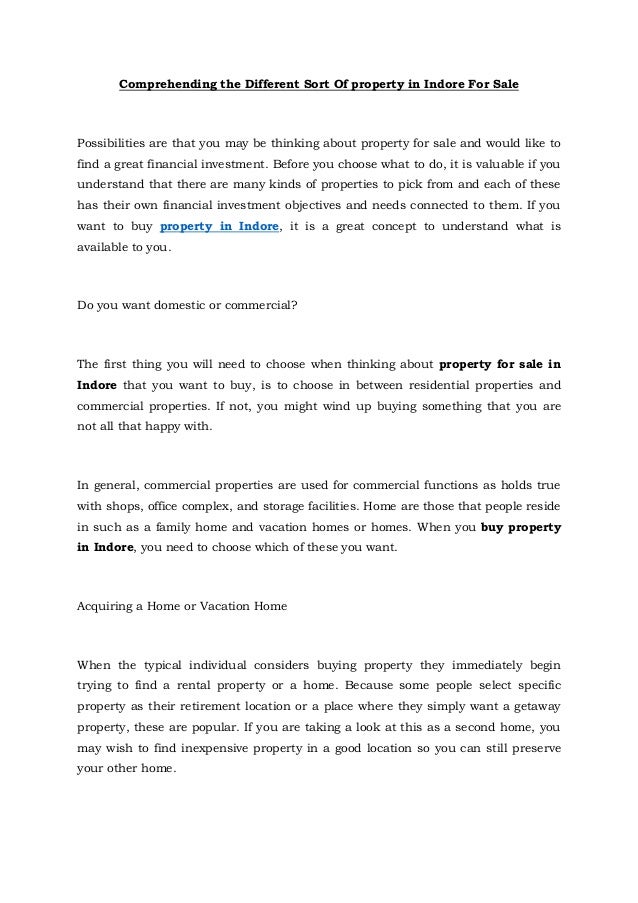 Comprehending the Different Sort Of property in Indore For Sale

Possibilities are that you may be thinking about property for sale and would like to find a great financial investment. Before you choose what to do, it is valuable if you understand that there are many kinds of properties to pick from and each of these has their own financial investment objectives and needs connected to them. If you want to buy property in Indore, it is a great concept to understand what is available to you.

Do you want domestic or commercial?

The first thing you will need to choose when thinking about property for sale in Indore that you want to buy, is to choose in between residential properties and commercial properties. If not, you might wind up buying something that you are not all that happy with.

In general, commercial properties are used for commercial functions as holds true with shops, office complex, and storage facilities. Home are those that people reside in such as a family home and vacation homes or homes. When you buy property in Indore, you need to choose which of these you want.

Acquiring a Home or Vacation Home

When the typical individual considers buying property they immediately begin trying to find a rental property or a home. Because some people select specific property as their retirement location or a place where they simply want a getaway property, these are popular. If you are taking a look at this as a second home, you may wish to find inexpensive property in a good location so you can still preserve your other home.